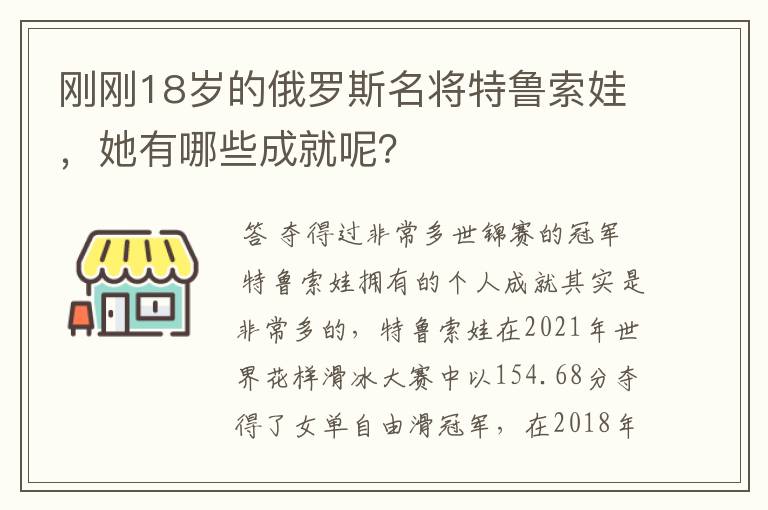 刚刚18岁的俄罗斯名将特鲁索娃，她有哪些成就呢?

答 夺得过非常多世锦赛的冠军

特鲁索娃拥有的个人成就其实是非常多的，特鲁索娃在2021年世界花样滑冰大赛中以154.68分夺得了女单自由滑冠军，在2018年